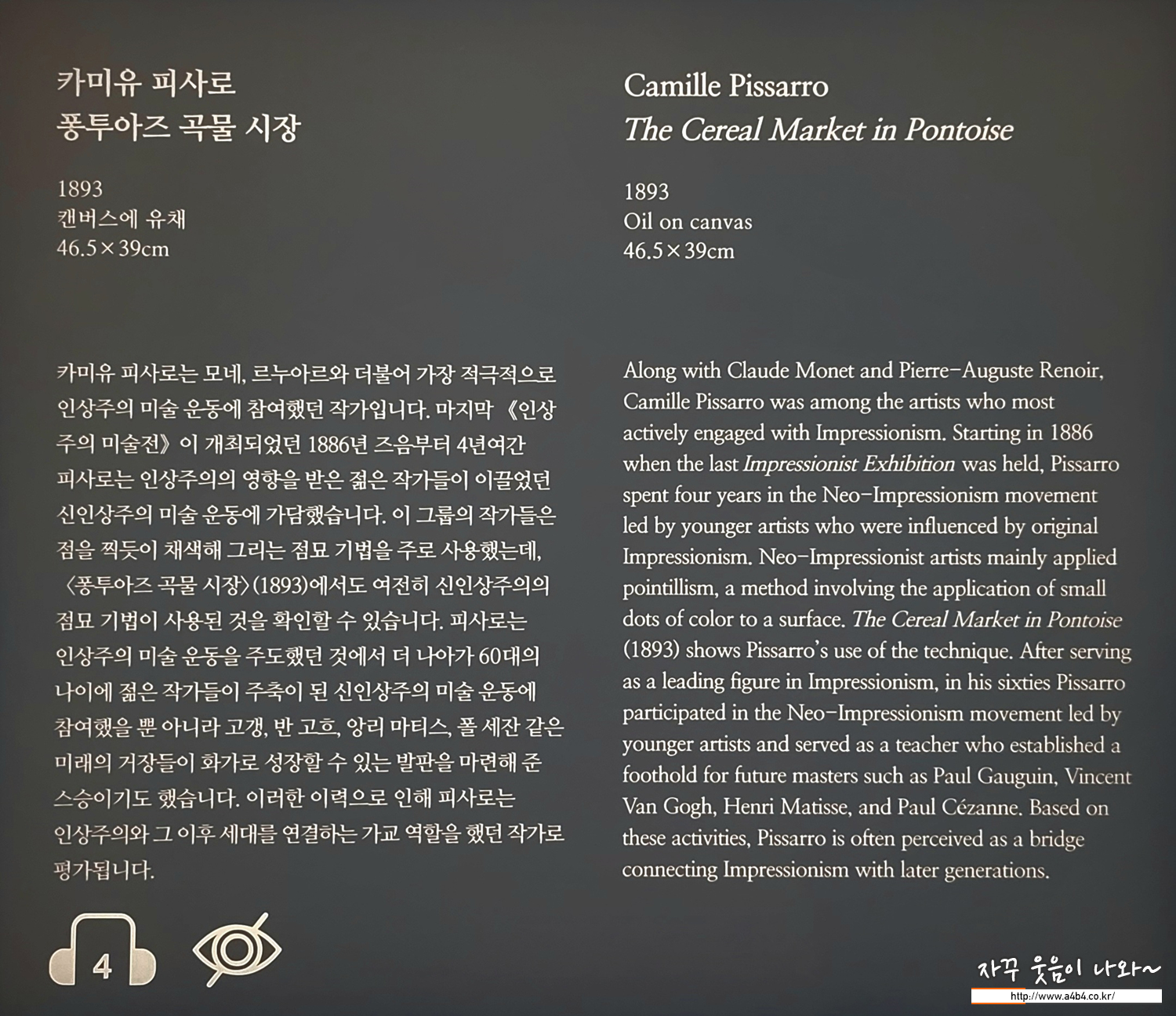 카미유 피사로
퐁투아즈 곡물 시장

1893
캔버스에 유채
46.5×39cm

카미유 피사로는 모네, 르누아르와 더불어 가장 적극적으로 인상주의 미술 운동에 참여했던 작가입니다. 마지막 《인상주의 미술전》이 개최되었던 1886년 즈음부터 4년여간 피사로는 인상주의의 영향을 받은 젊은 작가들이 이끌었던 신인상주의 미술 운동에 가담했습니다. 이 그룹의 작가들은 점을 찍듯이 채색해 그리는 점묘 기법을 주로 사용했는데, 〈퐁투아즈 곡물 시장〉(1893)에서도 여전히 신인상주의의 점묘 기법이 사용된 것을 확인할 수 있습니다. 피사로는 인상주의 미술 운동을 주도했던 것에서 더 나아가 60대의 나이에 젊은 작가들이 주축이 된 신인상주의 미술 운동에 참여했을 뿐 아니라 고갱, 반 고흐, 앙리 마티스, 폴 세잔 같은 미래의 거장들이 화가로 성장할 수 있는 발판을 마련해 준 스승이기도 했습니다. 이러한 이력으로 인해 피사로는 인상주의와 그 이후 세대를 연결하는 가교 역할을 했던 작가로 평가됩니다.

4

Camille Pissarro
The Cereal Market in Pontoise

1893
Oil on canvas
46.5×39cm

Along with Claude Monet and Pierre-Auguste Renoir, Camille Pissarro was among the artists who most actively engaged with Impressionism. Starting in 1886 when the last Impressionist Exhibition was held, Pissarro spent four years in the Neo-Impressionism movement led by younger artists who were influenced by original Impressionism. Neo-Impressionist artists mainly applied pointillism, a method involving the application of small dots of color to a surface. The Cereal Market in Pontoise (1893) shows Pissarro's use of the technique. After serving as a leading figure in Impressionism, in his sixties Pissarro participated in the Neo-Impressionism movement led by younger artists and served as a teacher who established a foothold for future masters such as Paul Gauguin, Vincent Van Gogh, Henri Matisse, and Paul Cézanne. Based on these activities, Pissarro is often perceived as a bridge connecting Impressionism with later generations.

자꾸 웃음이 나와~
http://www.a4b4.co.kr/